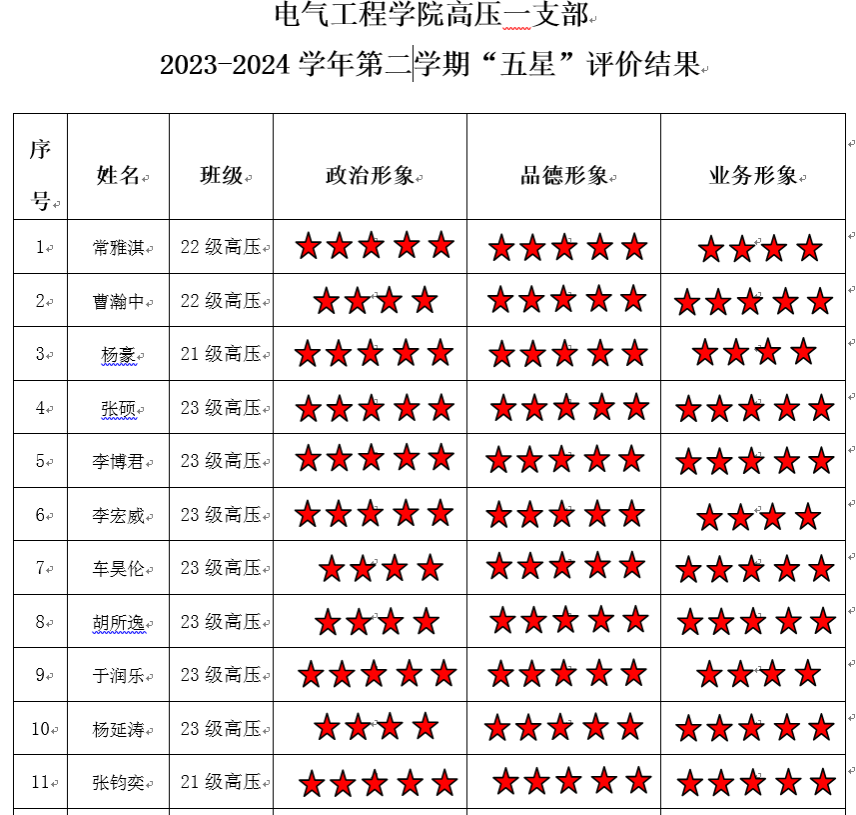 电气工程学院高压一支部

2023-2024 学年第二学期“五星”评价结果

| 序号 | 姓名 | 班级 | 政治形象 | 品德形象 | 业务形象 |
|---|---|---|---|---|---|
| 1 | 常雅淇 | 22 级高压 | ★★★★★ | ★★★★★ | ★★★★ |
| 2 | 曹瀚中 | 22 级高压 | ★★★★ | ★★★★★ | ★★★★★ |
| 3 | 杨豪 | 21 级高压 | ★★★★★ | ★★★★★ | ★★★★ |
| 4 | 张硕 | 23 级高压 | ★★★★★ | ★★★★★ | ★★★★★ |
| 5 | 李博君 | 23 级高压 | ★★★★★ | ★★★★★ | ★★★★★ |
| 6 | 李宏威 | 23 级高压 | ★★★★★ | ★★★★★ | ★★★★ |
| 7 | 车昊伦 | 23 级高压 | ★★★★ | ★★★★★ | ★★★★★ |
| 8 | 胡所逸 | 23 级高压 | ★★★★ | ★★★★★ | ★★★★★ |
| 9 | 于润乐 | 23 级高压 | ★★★★★ | ★★★★★ | ★★★★ |
| 10 | 杨延涛 | 23 级高压 | ★★★★ | ★★★★★ | ★★★★★ |
| 11 | 张钧奕 | 21 级高压 | ★★★★★ | ★★★★★ | ★★★★★ |